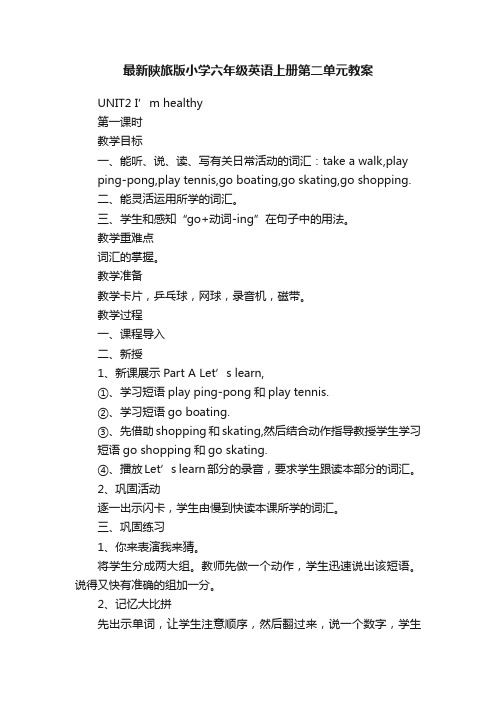 最新陕旅版小学六年级英语上册第二单元教案

UNIT2 I’m healthy

第一课时

教学目标

一、能听、说、读、写有关日常活动的词汇：take a walk,play ping-pong,play tennis,go boating,go skating,go shopping.

二、能灵活运用所学的词汇。

三、学生和感知“go+动词-ing”在句子中的用法。

教学重难点

词汇的掌握。

教学准备

教学卡片，乒乓球，网球，录音机，磁带。

教学过程

一、课程导入

二、新授

1、新课展示 Part A Let’s learn,

①、学习短语 play ping-pong 和 play tennis.

②、学习短语 go boating.

③、先借助 shopping 和 skating,然后结合动作指导教授学生学习短语 go shopping 和 go skating.

④、播放 Let’s learn 部分的录音，要求学生跟读本部分的词汇。

2、巩固活动

逐一出示闪卡，学生由慢到快读本课所学的词汇。

三、巩固练习

1、你来表演我来猜。

将学生分成两大组。教师先做一个动作，学生迅速说出该短语。说得又快有准确的组加一分。

2、记忆大比拼

先出示单词，让学生注意顺序，然后翻过来，说一个数字，学生